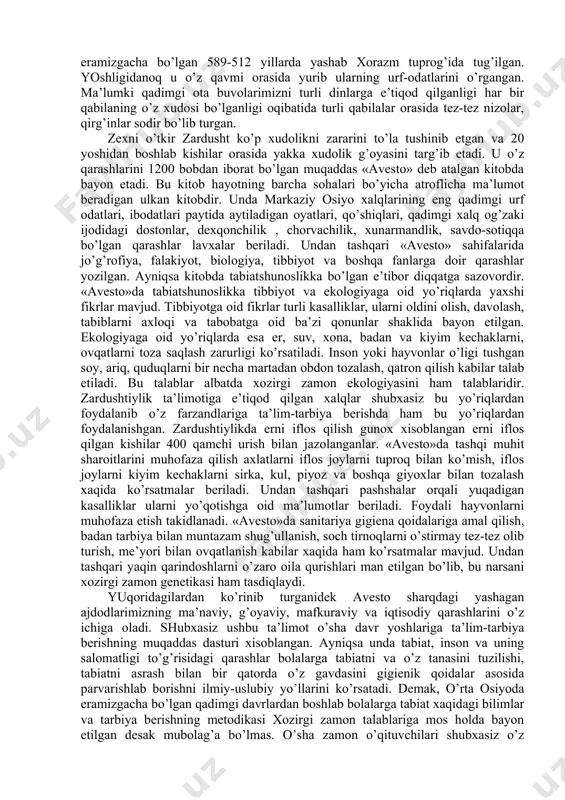 eramizgacha bo'lgan 589-512 yillarda yashab Xorazm tuprog'ida tug'ilgan. YOshligidanoq u o'z qavmi orasida yurib ularning urf-odatlarini o'rgangan. Ma'lumki qadimgi ota buvolarimizni turli dinlarga e'tiqod qilganligi har bir qabilaning o'z xudosi bo'lganligi oqibatida turli qabilalar orasida tez-tez nizolar, qirg'inlar sodir bo'lib turgan.

Zexni o'tkir Zardusht ko'p xudolikni zararini to'la tushinib etgan va 20 yoshidan boshlab kishilar orasida yakka xudolik g'oyasini targ'ib etadi. U o'z qarashlarini 1200 bobdan iborat bo'lgan muqaddas «Avesto» deb atalgan kitobda bayon etadi. Bu kitob hayotning barcha sohalari bo'yicha atroflicha ma'lumot beradigan ulkan kitobdir. Unda Markaziy Osiyo xalqlarining eng qadimgi urf odatlari, ibodatlari paytida aytiladigan oyatlari, qo'shiqlari, qadimgi xalq og'zaki ijodidagi dostonlar, dexqonchilik , chorvachilik, xunarmandlik, savdo-sotiqqa bo'lgan qarashlar lavxalar beriladi. Undan tashqari «Avesto» sahifalarida jo'g'rofiya, falakiyot, biologiya, tibbiyot va boshqa fanlarga doir qarashlar yozilgan. Ayniqsa kitobda tabiatshunoslikka bo'lgan e'tibor diqqatga sazovordir. «Avesto»da tabiatshunoslikka tibbiyot va ekologiyaga oid yo'riqlarda yaxshi fikrlar mavjud. Tibbiyotga oid fikrlar turli kasalliklar, ularni oldini olish, davolash, tabiblarni axloqi va tabobatga oid ba'zi qonunlar shaklida bayon etilgan. Ekologiyaga oid yo'riqlarda esa er, suv, xona, badan va kiyim kechaklarni, ovqatlarni toza saqlash zarurligi ko'rsatiladi. Inson yoki hayvonlar o'ligi tushgan soy, ariq, quduqlarni bir necha martadan obdon tozalash, qatron qilish kabilar talab etiladi. Bu talablar albatda xozirgi zamon ekologiyasini ham talablaridir. Zardushtiylik ta'limotiga e'tiqod qilgan xalqlar shubxasiz bu yo'riqlardan foydalanib o'z farzandlariga ta'lim-tarbiya berishda ham bu yo'riqlardan foydalanishgan. Zardushtiylikda erni iflos qilish gunox xisoblangan erni iflos qilgan kishilar 400 qamchi urish bilan jazolanganlar. «Avesto»da tashqi muhit sharoitlarini muhofaza qilish axlatlarni iflos joylarni tuproq bilan ko'mish, iflos joylarni kiyim kechaklarni sirka, kul, piyoz va boshqa giyoxlar bilan tozalash xaqida ko'rsatmalar beriladi. Undan tashqari pashshalar orqali yuqadigan kasalliklar ularni yo'qotishga oid ma'lumotlar beriladi. Foydali hayvonlarni muhofaza etish takidlanadi. «Avesto»da sanitariya gigiena qoidalariga amal qilish, badan tarbiya bilan muntazam shug'ullanish, soch tirnoqlarni o'stirmay tez-tez olib turish, me'yori bilan ovqatlanish kabilar xaqida ham ko'rsatmalar mavjud. Undan tashqari yaqin qarindoshlarni o'zaro oila qurishlari man etilgan bo'lib, bu narsani xozirgi zamon genetikasi ham tasdiqlaydi.

YUqoridagilardan ko'rinib turganidek Avesto sharqdagi yashagan ajdodlarimizning ma'naviy, g'oyaviy, mafkuraviy va iqtisodiy qarashlarini o'z ichiga oladi. SHubxasiz ushbu ta'limot o'sha davr yoshlariga ta'lim-tarbiya berishning muqaddas dasturi xisoblangan. Ayniqsa unda tabiat, inson va uning salomatligi to'g'risidagi qarashlar bolalarga tabiatni va o'z tanasini tuzilishi, tabiatni asrash bilan bir qatorda o'z gavdasini gigienik qoidalar asosida parvarishlab borishni ilmiy-uslubiy yo'llarini ko'rsatadi. Demak, O'rta Osiyoda eramizgacha bo'lgan qadimgi davrlardan boshlab bolalarga tabiat xaqidagi bilimlar va tarbiya berishning metodikasi Xozirgi zamon talablariga mos holda bayon etilgan desak mubolag'a bo'lmas. O'sha zamon o'qituvchilari shubxasiz o'z